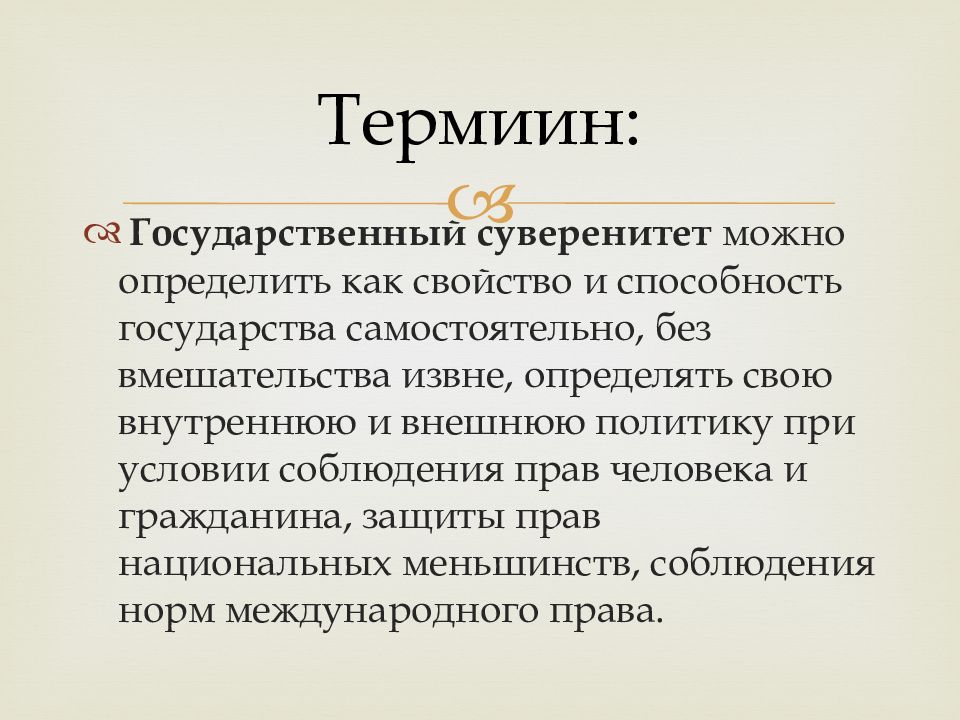 Термиин:

Государственный суверенитет можно определить как свойство и способность государства самостоятельно, без вмешательства извне, определять свою внутреннюю и внешнюю политику при условии соблюдения прав человека и гражданина, защиты прав национальных меньшинств, соблюдения норм международного права.